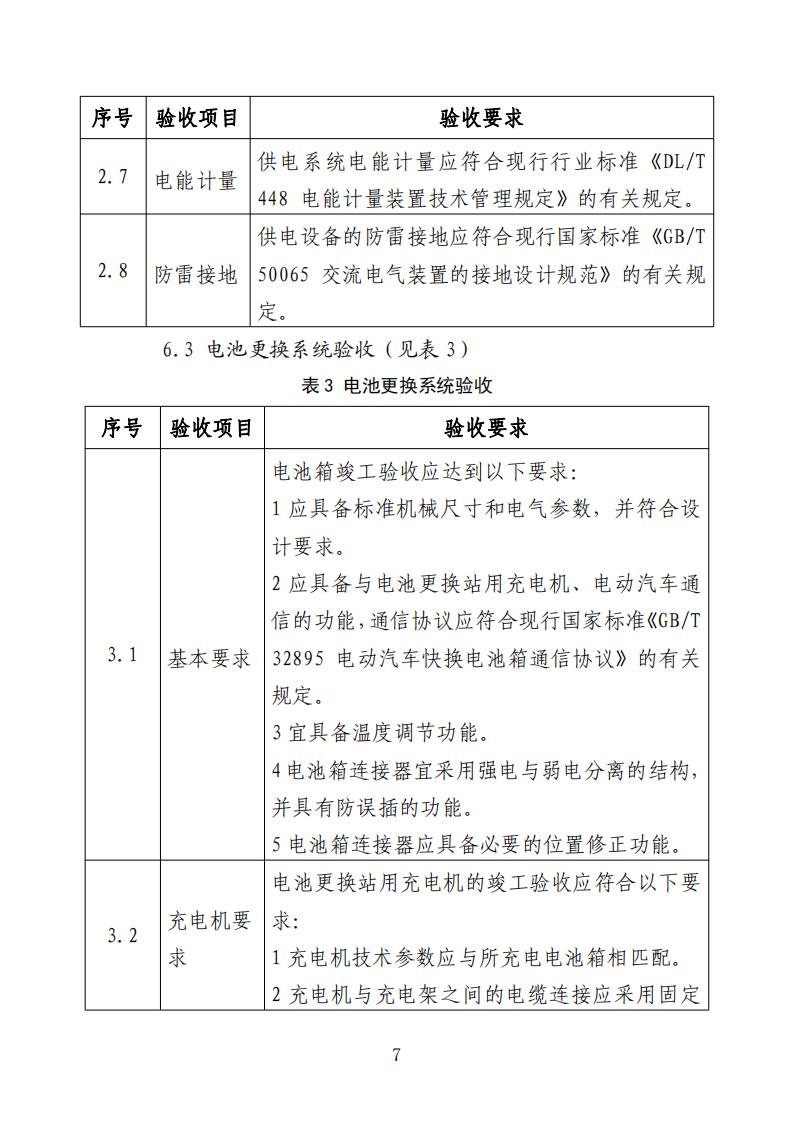 | 序号 | 验收项目 | 验收要求 |
|---|---|---|
| 2.7 | 电能计量 | 供电系统电能计量应符合现行行业标准《DL/T 448 电能计量装置技术管理规定》的有关规定。 |
| 2.8 | 防雷接地 | 供电设备的防雷接地应符合现行国家标准《GB/T 50065 交流电气装置的接地设计规范》的有关规定。 |

6.3 电池更换系统验收（见表 3）

表 3 电池更换系统验收

| 序号 | 验收项目 | 验收要求 |
|---|---|---|
| 3.1 | 基本要求 | 电池箱竣工验收应达到以下要求：<br>1 应具备标准机械尺寸和电气参数，并符合设计要求。<br>2 应具备与电池更换站用充电机、电动汽车通信的功能，通信协议应符合现行国家标准《GB/T 32895 电动汽车快换电池箱通信协议》的有关规定。<br>3 宜具备温度调节功能。<br>4 电池箱连接器宜采用强电与弱电分离的结构，并具有防误插的功能。<br>5 电池箱连接器应具备必要的位置修正功能。 |
| 3.2 | 充电机要求 | 电池更换站用充电机的竣工验收应符合以下要求：<br>1 充电机技术参数应与所充电电池箱相匹配。<br>2 充电机与充电架之间的电缆连接应采用固定 |

7